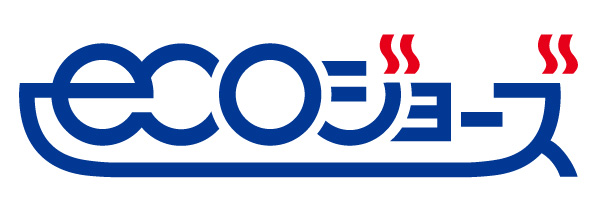 ecoジョーズ